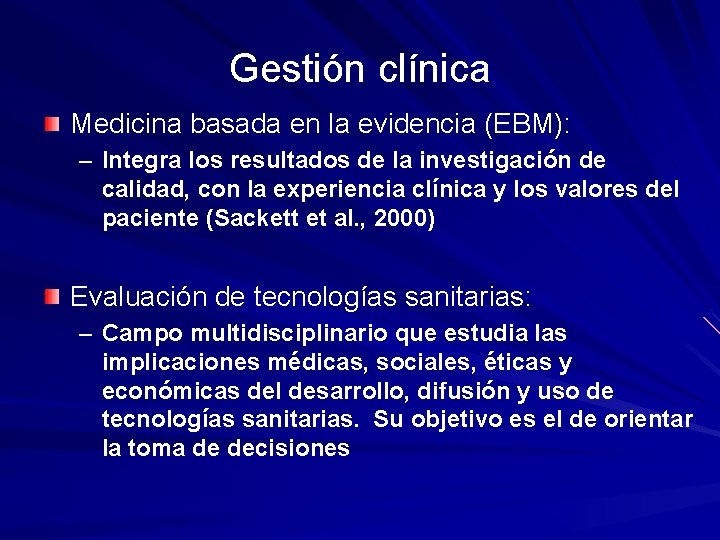 Gestión clínica

Medicina basada en la evidencia (EBM):

– Integra los resultados de la investigación de calidad, con la experiencia clínica y los valores del paciente (Sackett et al., 2000)

Evaluación de tecnologías sanitarias:

– Campo multidisciplinario que estudia las implicaciones médicas, sociales, éticas y económicas del desarrollo, difusión y uso de tecnologías sanitarias. Su objetivo es el de orientar la toma de decisiones